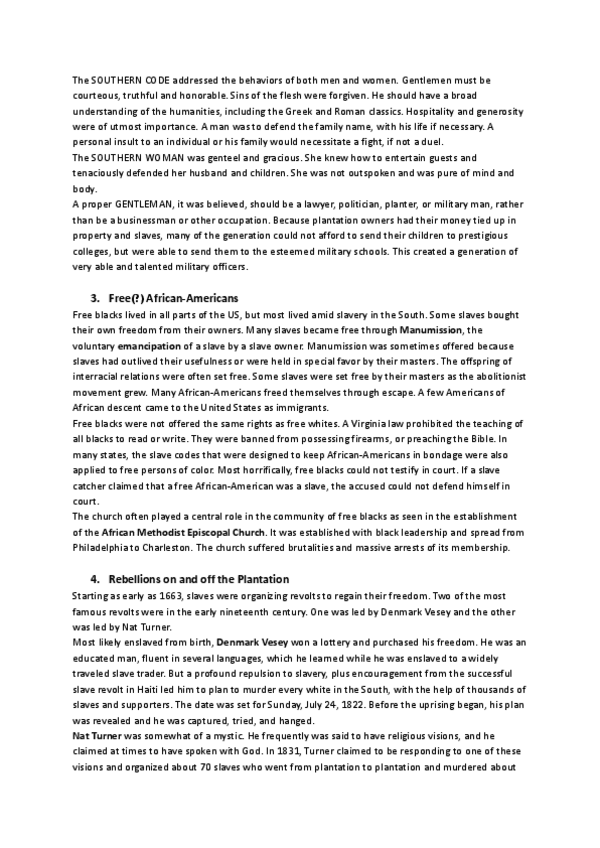 The SOUTHERN CODE addressed the behaviors of both men and women. Gentlemen must be courteous, truthful and honorable. Sins of the flesh were forgiven. He should have a broad understanding of the humanities, including the Greek and Roman classics. Hospitality and generosity were of utmost importance. A man was to defend the family name, with his life if necessary. A personal insult to an individual or his family would necessitate a fight, if not a duel.
The SOUTHERN WOMAN was genteel and gracious. She knew how to entertain guests and tenaciously defended her husband and children. She was not outspoken and was pure of mind and body.
A proper GENTLEMAN, it was believed, should be a lawyer, politician, planter, or military man, rather than be a businessman or other occupation. Because plantation owners had their money tied up in property and slaves, many of the generation could not afford to send their children to prestigious colleges, but were able to send them to the esteemed military schools. This created a generation of very able and talented military officers.

3. Free(?) African-Americans
Free blacks lived in all parts of the US, but most lived amid slavery in the South. Some slaves bought their own freedom from their owners. Many slaves became free through Manumission, the voluntary emancipation of a slave by a slave owner. Manumission was sometimes offered because slaves had outlived their usefulness or were held in special favor by their masters. The offspring of interracial relations were often set free. Some slaves were set free by their masters as the abolitionist movement grew. Many African-Americans freed themselves through escape. A few Americans of African descent came to the United States as immigrants.
Free blacks were not offered the same rights as free whites. A Virginia law prohibited the teaching of all blacks to read or write. They were banned from possessing firearms, or preaching the Bible. In many states, the slave codes that were designed to keep African-Americans in bondage were also applied to free persons of color. Most horrifically, free blacks could not testify in court. If a slave catcher claimed that a free African-American was a slave, the accused could not defend himself in court.
The church often played a central role in the community of free blacks as seen in the establishment of the African Methodist Episcopal Church. It was established with black leadership and spread from Philadelphia to Charleston. The church suffered brutalities and massive arrests of its membership.

4. Rebellions on and off the Plantation
Starting as early as 1663, slaves were organizing revolts to regain their freedom. Two of the most famous revolts were in the early nineteenth century. One was led by Denmark Vesey and the other was led by Nat Turner.
Most likely enslaved from birth, Denmark Vesey won a lottery and purchased his freedom. He was an educated man, fluent in several languages, which he learned while he was enslaved to a widely traveled slave trader. But a profound repulsion to slavery, plus encouragement from the successful slave revolt in Haiti led him to plan to murder every white in the South, with the help of thousands of slaves and supporters. The date was set for Sunday, July 24, 1822. Before the uprising began, his plan was revealed and he was captured, tried, and hanged.
Nat Turner was somewhat of a mystic. He frequently was said to have religious visions, and he claimed at times to have spoken with God. In 1831, Turner claimed to be responding to one of these visions and organized about 70 slaves who went from plantation to plantation and murdered about